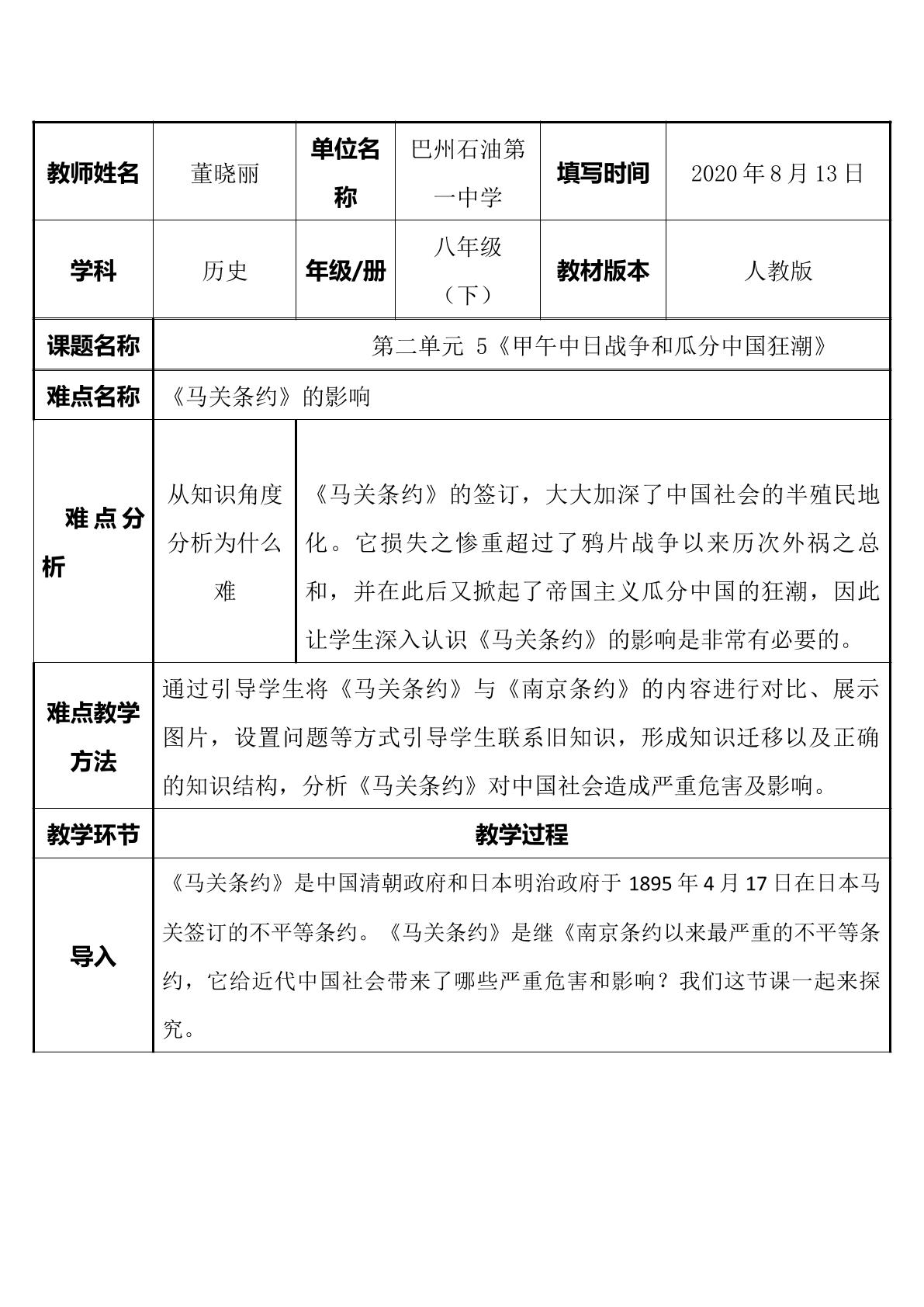 | 教师姓名 | 董晓丽 | 单位名称 | 巴州石油第一中学 | 填写时间 | 2020年8月13日 |
|---|---|---|---|---|---|
| 学科 | 历史 | 年级/册 | 八年级（下） | 教材版本 | 人教版 |
| 课题名称 | 第二单元 5《甲午中日战争和瓜分中国狂潮》 | | | | |
| 难点名称 | 《马关条约》的影响 | | | | |
| 难点分析 | 从知识角度分析为什么难 | 《马关条约》的签订，大大加深了中国社会的半殖民地化。它损失之惨重超过了鸦片战争以来历次外祸之总和，并在此后又掀起了帝国主义瓜分中国的狂潮，因此让学生深入认识《马关条约》的影响是非常有必要的。 | | | |
| 难点教学方法 | 通过引导学生将《马关条约》与《南京条约》的内容进行对比、展示图片，设置问题等方式引导学生联系旧知识，形成知识迁移以及正确的知识结构，分析《马关条约》对中国社会造成严重危害及影响。 | | | | |
| 教学环节 | 教学过程 | | | | |
| 导入 | 《马关条约》是中国清朝政府和日本明治政府于1895年4月17日在日本马关签订的不平等条约。《马关条约》是继《南京条约以来最严重的不平等条约，它给近代中国社会带来了哪些严重危害和影响？我们这节课一起来探究。 | | | | |